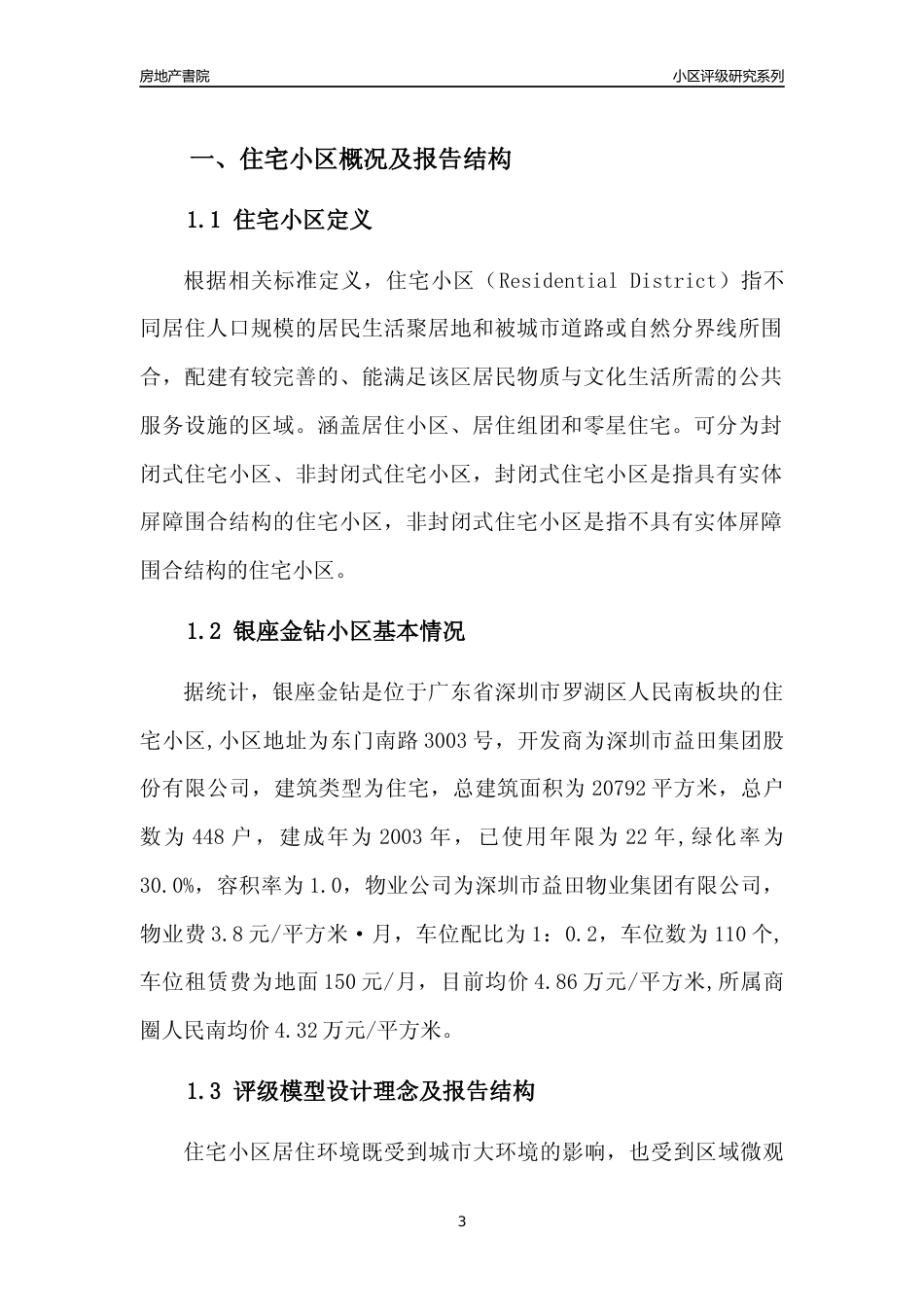 房地产書院

小区评级研究系列

一、住宅小区概况及报告结构

1.1 住宅小区定义

根据相关标准定义，住宅小区（Residential District）指不同居住人口规模的居民生活聚居地和被城市道路或自然分界线所围合，配建有较完善的、能满足该区居民物质与文化生活所需的公共服务设施的区域。涵盖居住小区、居住组团和零星住宅。可分为封闭式住宅小区、非封闭式住宅小区，封闭式住宅小区是指具有实体屏障围合结构的住宅小区，非封闭式住宅小区是指不具有实体屏障围合结构的住宅小区。

1.2 银座金钻小区基本情况

据统计，银座金钻是位于广东省深圳市罗湖区人民南板块的住宅小区,小区地址为东门南路 3003 号，开发商为深圳市益田集团股份有限公司，建筑类型为住宅，总建筑面积为 20792 平方米，总户数为 448 户，建成年为 2003 年，已使用年限为 22 年,绿化率为 30.0%，容积率为 1.0，物业公司为深圳市益田物业集团有限公司，物业费 3.8 元/平方米·月，车位配比为 1：0.2，车位数为 110 个,车位租赁费为地面 150 元/月，目前均价 4.86 万元/平方米,所属商圈人民南均价 4.32 万元/平方米。

1.3 评级模型设计理念及报告结构

住宅小区居住环境既受到城市大环境的影响，也受到区域微观

3